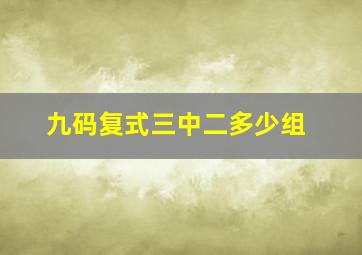 九码复式三中二多少组